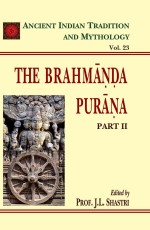 ANCIENT INDIAN TRADITION AND MYTHOLOGY
Vol. 23

THE BRAHMĀṆḌA PURĀṆA
PART II

Edited by
PROF. J.L. SHASTRI